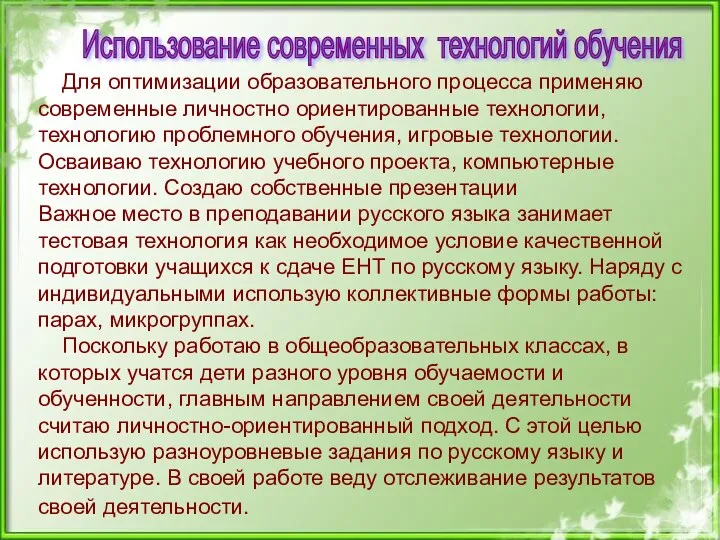 Использование современных технологий обучения

Для оптимизации образовательного процесса применяю современные личностно ориентированные технологии, технологию проблемного обучения, игровые технологии. Осваиваю технологию учебного проекта, компьютерные технологии. Создаю собственные презентации
Важное место в преподавании русского языка занимает тестовая технология как необходимое условие качественной подготовки учащихся к сдаче ЕНТ по русскому языку. Наряду с индивидуальными использую коллективные формы работы: парах, микрогруппах.

Поскольку работаю в общеобразовательных классах, в которых учатся дети разного уровня обучаемости и обученности, главным направлением своей деятельности считаю личностно-ориентированный подход. С этой целью использую разноуровневые задания по русскому языку и литературе. В своей работе веду отслеживание результатов своей деятельности.